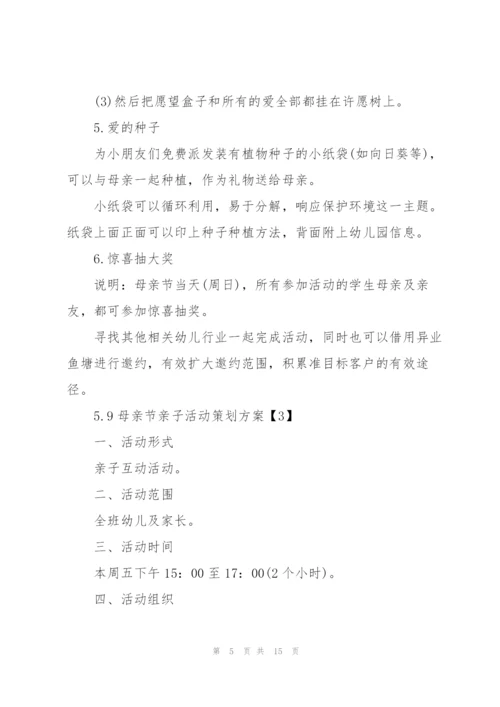 (3)然后把愿望盒子和所有的爱全部都挂在许愿树上。

5.爱的种子

为小朋友们免费派发装有植物种子的小纸袋(如向日葵等)，可以与母亲一起种植，作为礼物送给母亲。

小纸袋可以循环利用，易于分解，响应保护环境这一主题。纸袋上面正面可以印上种子种植方法，背面附上幼儿园信息。

6.惊喜抽大奖

说明：母亲节当天(周日)，所有参加活动的学生母亲及亲友，都可参加惊喜抽奖。

寻找其他相关幼儿行业一起完成活动，同时也可以借用异业鱼塘进行邀约，有效扩大邀约范围，积累准目标客户的有效途径。

5.9母亲节亲子活动策划方案【3】

一、活动形式

亲子互动活动。

二、活动范围

全班幼儿及家长。

三、活动时间

本周五下午15：00至17：00(2个小时)。

四、活动组织

第 5 页 共 15 页